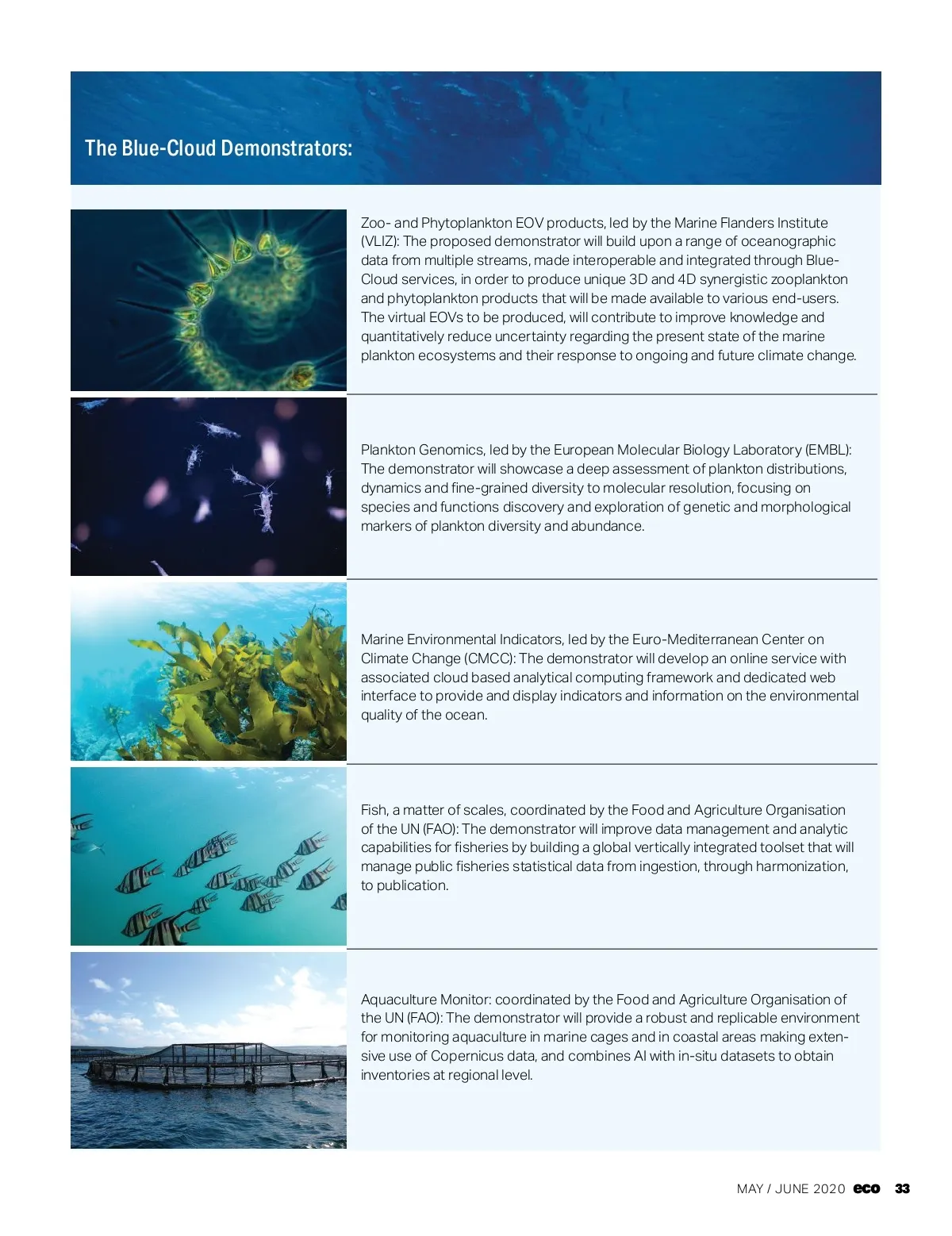 The Blue-Cloud Demonstrators:

Zoo- and Phytoplankton EOV products, led by the Marine Flanders Institute (VLIZ): The proposed demonstrator will build upon a range of oceanographic data from multiple streams, made interoperable and integrated through Blue-Cloud services, in order to produce unique 3D and 4D synergistic zooplankton and phytoplankton products that will be made available to various end-users. The virtual EOVs to be produced, will contribute to improve knowledge and quantitatively reduce uncertainty regarding the present state of the marine plankton ecosystems and their response to ongoing and future climate change.

Plankton Genomics, led by the European Molecular Biology Laboratory (EMBL): The demonstrator will showcase a deep assessment of plankton distributions, dynamics and fine-grained diversity to molecular resolution, focusing on species and functions discovery and exploration of genetic and morphological markers of plankton diversity and abundance.

Marine Environmental Indicators, led by the Euro-Mediterranean Center on Climate Change (CMCC): The demonstrator will develop an online service with associated cloud based analytical computing framework and dedicated web interface to provide and display indicators and information on the environmental quality of the ocean.

Fish, a matter of scales, coordinated by the Food and Agriculture Organisation of the UN (FAO): The demonstrator will improve data management and analytic capabilities for fisheries by building a global vertically integrated toolset that will manage public fisheries statistical data from ingestion, through harmonization, to publication.

Aquaculture Monitor: coordinated by the Food and Agriculture Organisation of the UN (FAO): The demonstrator will provide a robust and replicable environment for monitoring aquaculture in marine cages and in coastal areas making extensive use of Copernicus data, and combines AI with in-situ datasets to obtain inventories at regional level.

MAY / JUNE 2020 eco 33